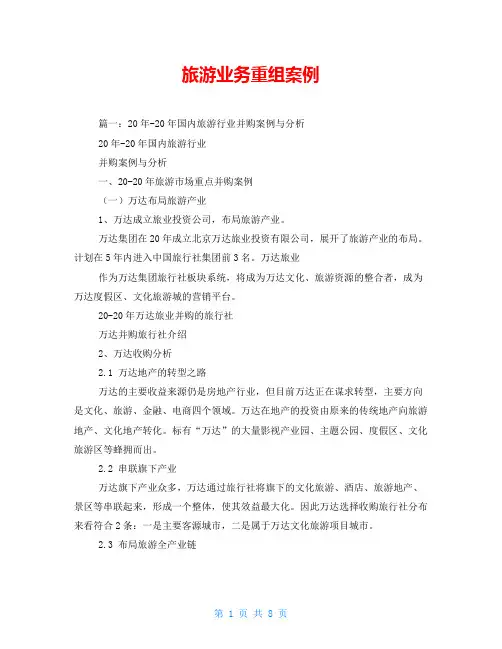 旅游业务重组案例

篇一：20年-20年国内旅游行业并购案例与分析

20年-20年国内旅游行业

并购案例与分析

一、20-20年旅游市场重点并购案例

（一）万达布局旅游产业

1、万达成立旅业投资公司，布局旅游产业。

万达集团在20年成立北京万达旅业投资有限公司，展开了旅游产业的布局。计划在5年内进入中国旅行社集团前3名。万达旅业

作为万达集团旅行社板块系统，将成为万达文化、旅游资源的整合者，成为万达度假区、文化旅游城的营销平台。

20-20年万达旅业并购的旅行社

万达并购旅行社介绍

2、万达收购分析

2.1 万达地产的转型之路

万达的主要收益来源仍是房地产行业，但目前万达正在谋求转型，主要方向是文化、旅游、金融、电商四个领域。万达在地产的投资由原来的传统地产向旅游地产、文化地产转化。标有“万达”的大量影视产业园、主题公园、度假区、文化旅游区等蜂拥而出。

2.2 串联旗下产业

万达旗下产业众多，万达通过旅行社将旗下的文化旅游、酒店、旅游地产、景区等串联起来，形成一个整体，使其效益最大化。因此万达选择收购旅行社分布来看符合2条：一是主要客源城市，二是属于万达文化旅游项目城市。

2.3 布局旅游全产业链

第 1 页 共 8 页